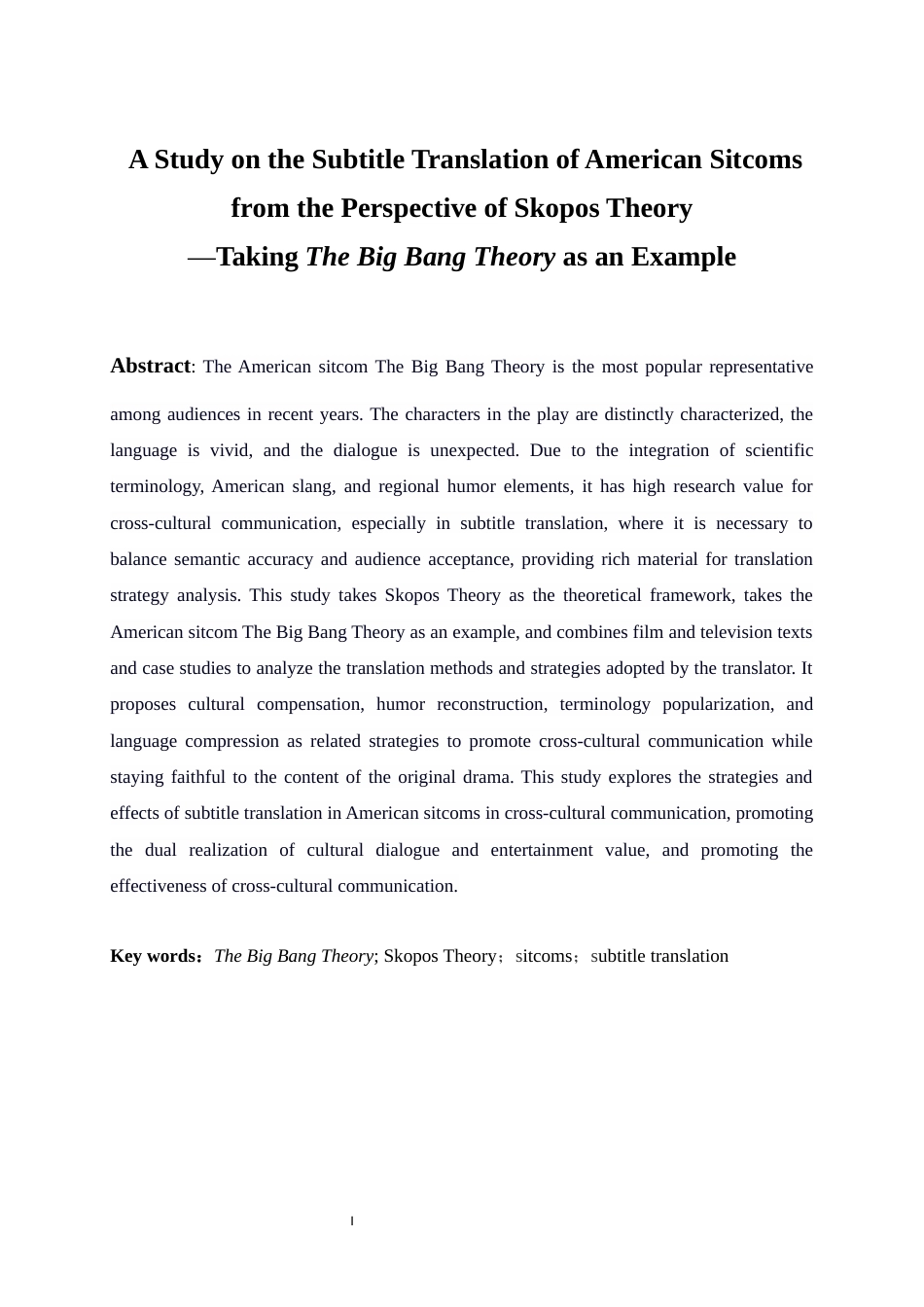 A Study on the Subtitle Translation of American Sitcoms from the Perspective of Skopos Theory
—Taking The Big Bang Theory as an Example

Abstract: The American sitcom The Big Bang Theory is the most popular representative among audiences in recent years. The characters in the play are distinctly characterized, the language is vivid, and the dialogue is unexpected. Due to the integration of scientific terminology, American slang, and regional humor elements, it has high research value for cross-cultural communication, especially in subtitle translation, where it is necessary to balance semantic accuracy and audience acceptance, providing rich material for translation strategy analysis. This study takes Skopos Theory as the theoretical framework, takes the American sitcom The Big Bang Theory as an example, and combines film and television texts and case studies to analyze the translation methods and strategies adopted by the translator. It proposes cultural compensation, humor reconstruction, terminology popularization, and language compression as related strategies to promote cross-cultural communication while staying faithful to the content of the original drama. This study explores the strategies and effects of subtitle translation in American sitcoms in cross-cultural communication, promoting the dual realization of cultural dialogue and entertainment value, and promoting the effectiveness of cross-cultural communication.

Key words：The Big Bang Theory; Skopos Theory；sitcoms；subtitle translation

I